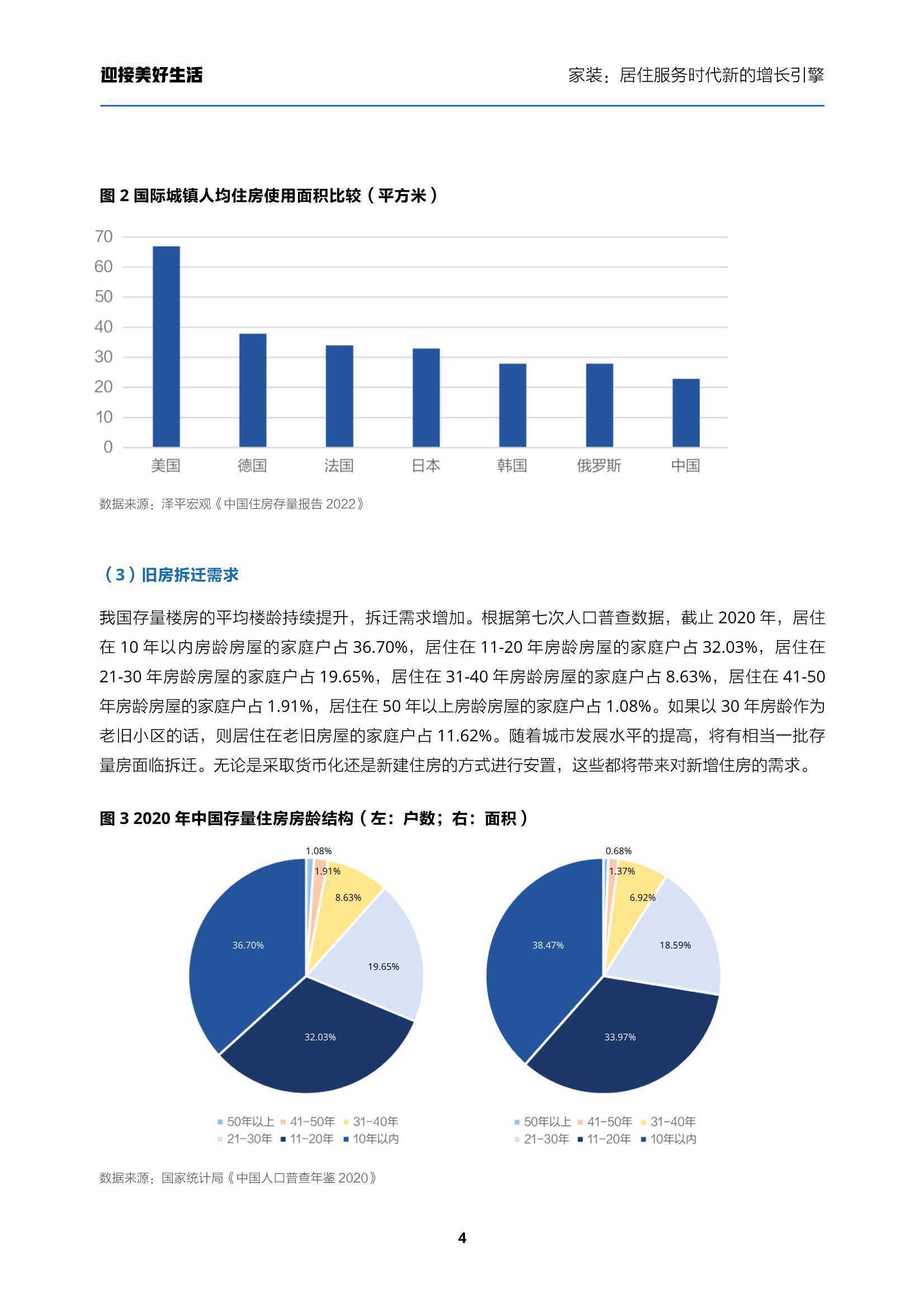 迎接美好生活

家装：居住服务时代新的增长引擎

图 2 国际城镇人均住房使用面积比较（平方米）

70
60
50
40
30
20
10
0

美国 德国 法国 日本 韩国 俄罗斯 中国

数据来源：泽平宏观《中国住房存量报告 2022》

（3）旧房拆迁需求

我国存量楼房的平均楼龄持续提升，拆迁需求增加。根据第七次人口普查数据，截止 2020 年，居住在 10 年以内房龄房屋的家庭户占 36.70%，居住在 11-20 年房龄房屋的家庭户占 32.03%，居住在 21-30 年房龄房屋的家庭户占 19.65%，居住在 31-40 年房龄房屋的家庭户占 8.63%，居住在 41-50 年房龄房屋的家庭户占 1.91%，居住在 50 年以上房龄房屋的家庭户占 1.08%。如果以 30 年房龄作为老旧小区的话，则居住在老旧房屋的家庭户占 11.62%。随着城市发展水平的提高，将有相当一批存量房面临拆迁。无论是采取货币化还是新建住房的方式进行安置，这些都将带来对新增住房的需求。

图 3 2020 年中国存量住房房龄结构（左：户数；右：面积）

1.08%
1.91%
8.63%
19.65%
32.03%
36.70%

50年以上 41-50年 31-40年
21-30年 11-20年 10年以内

0.68%
1.37%
6.92%
18.59%
33.97%
38.47%

50年以上 41-50年 31-40年
21-30年 11-20年 10年以内

数据来源：国家统计局《中国人口普查年鉴 2020》

4